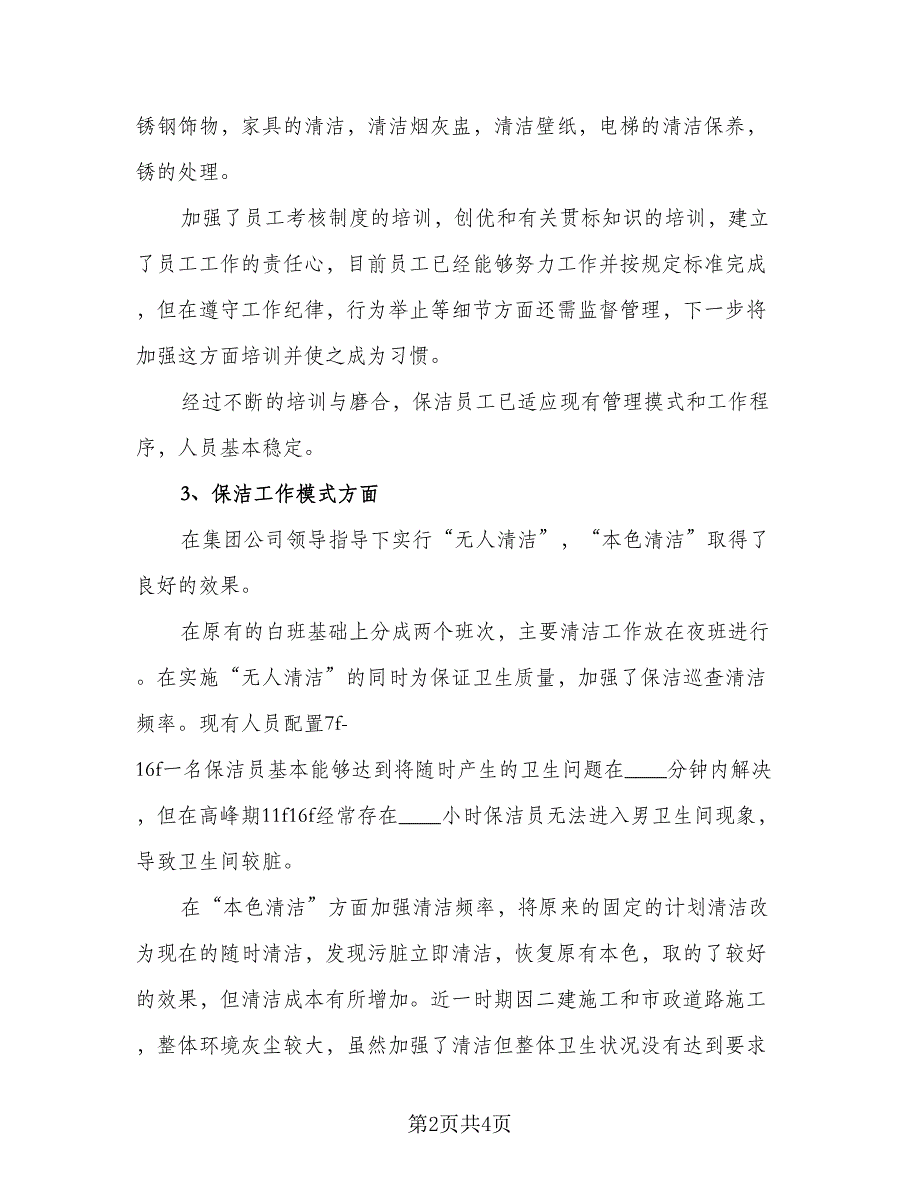 锈钢饰物，家具的清洁，清洁烟灰盅，清洁壁纸，电梯的清洁保养，锈的处理。

加强了员工考核制度的培训，创优和有关贯标知识的培训，建立了员工工作的责任心，目前员工已经能够努力工作并按规定标准完成，但在遵守工作纪律，行为举止等细节方面还需监督管理，下一步将加强这方面培训并使之成为习惯。

经过不断的培训与磨合，保洁员工已适应现有管理模式和工作程序，人员基本稳定。

3、保洁工作模式方面

在集团公司领导指导下实行“无人清洁”，“本色清洁”取得了良好的效果。

在原有的白班基础上分成两个班次，主要清洁工作放在夜班进行。在实施“无人清洁”的同时为保证卫生质量，加强了保洁巡查清洁频率。现有人员配置7f-16f一名保洁员基本能够达到将随时产生的卫生问题在____分钟内解决，但在高峰期11f16f经常存在____小时保洁员无法进入男卫生间现象，导致卫生间较脏。

在“本色清洁”方面加强清洁频率，将原来的固定的计划清洁改为现在的随时清洁，发现污脏立即清洁，恢复原有本色，取的了较好的效果，但清洁成本有所增加。近一时期因二建施工和市政道路施工，整体环境灰尘较大，虽然加强了清洁但整体卫生状况没有达到要求

第2页共4页